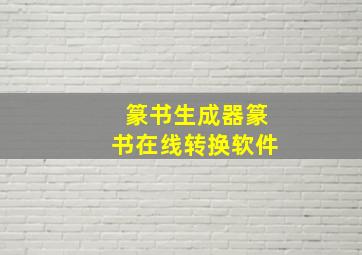 篆书生成器篆书在线转换软件